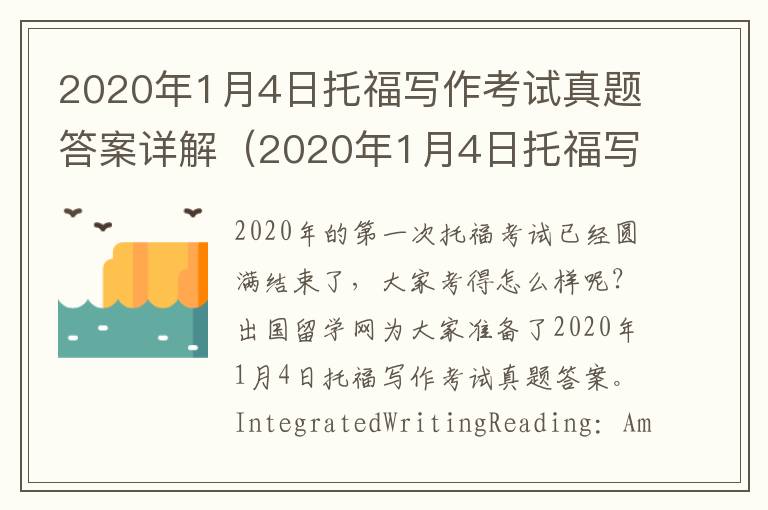 2020年1月4日托福写作考试真题答案详解（2020年1月4日托福写

2020年的第一次托福考试已经圆满结束了，大家考得怎么样呢？出国留学网为大家准备了2020年1月4日托福写作考试真题答案。IntegratedWritingReading: Am